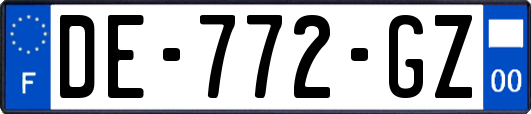 F

DE-772-GZ

00